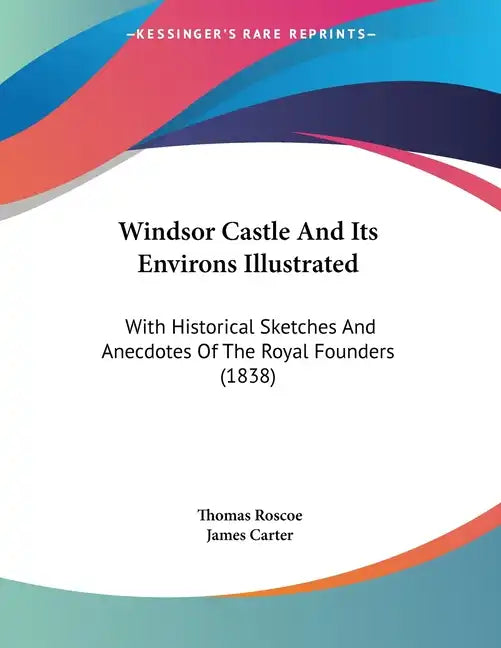 —KESSINGER'S RARE REPRINTS—

Windsor Castle And Its Environs Illustrated

With Historical Sketches And Anecdotes Of The Royal Founders (1838)

Thomas Roscoe
James Carter